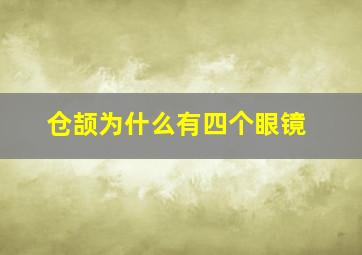 仓颉为什么有四个眼镜